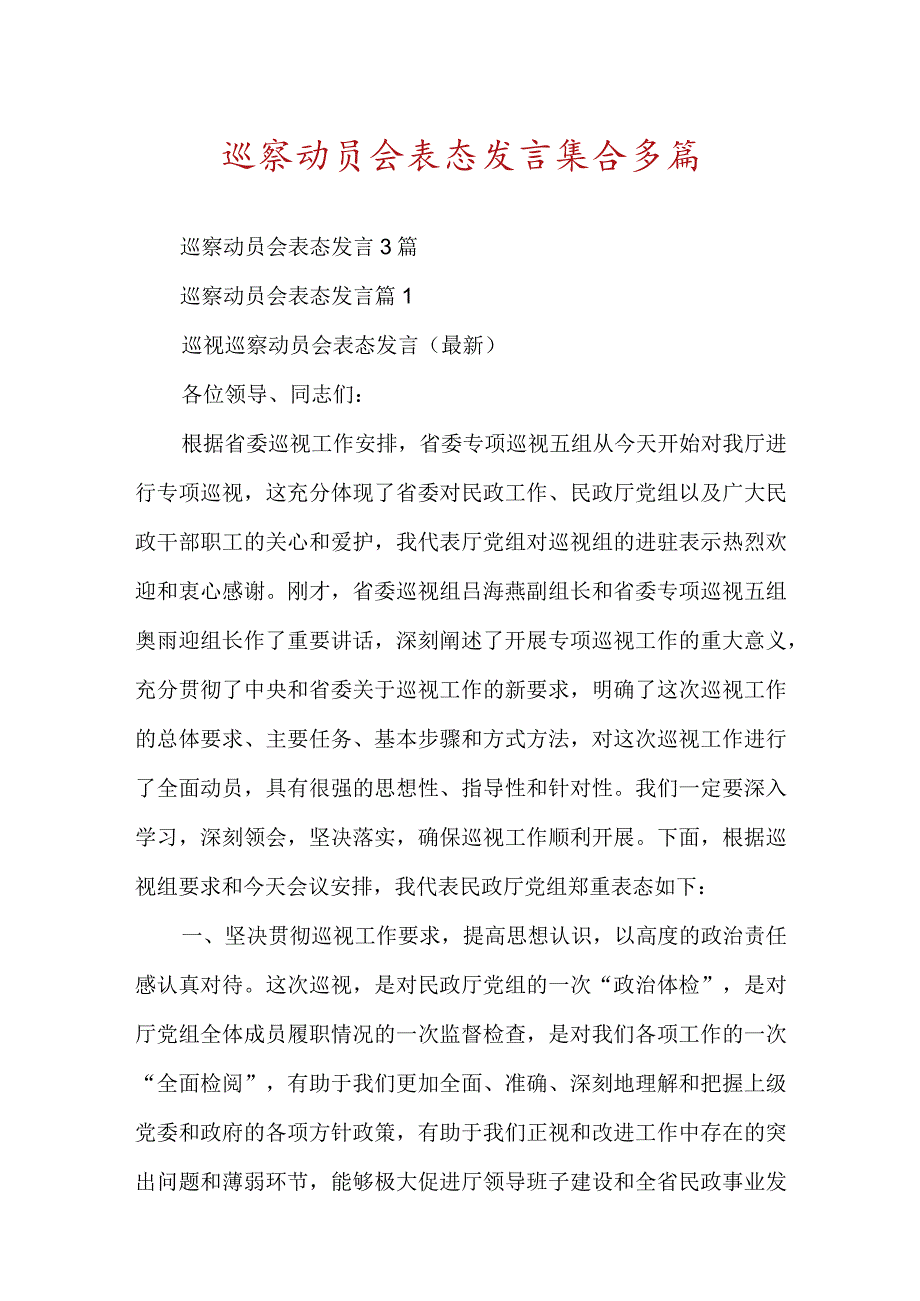 巡察动员会表态发言集合多篇

巡察动员会表态发言3篇

巡察动员会表态发言篇1

巡视巡察动员会表态发言（最新）

各位领导、同志们：

根据省委巡视工作安排，省委专项巡视五组从今天开始对我厅进行专项巡视，这充分体现了省委对民政工作、民政厅党组以及广大民政干部职工的关心和爱护，我代表厅党组对巡视组的进驻表示热烈欢迎和衷心感谢。刚才，省委巡视组吕海燕副组长和省委专项巡视五组奥雨迎组长作了重要讲话，深刻阐述了开展专项巡视工作的重大意义，充分贯彻了中央和省委关于巡视工作的新要求，明确了这次巡视工作的总体要求、主要任务、基本步骤和方式方法，对这次巡视工作进行了全面动员，具有很强的思想性、指导性和针对性。我们一定要深入学习，深刻领会，坚决落实，确保巡视工作顺利开展。下面，根据巡视组要求和今天会议安排，我代表民政厅党组郑重表态如下：

一、坚决贯彻巡视工作要求，提高思想认识，以高度的政治责任感认真对待。这次巡视，是对民政厅党组的一次“政治体检”，是对厅党组全体成员履职情况的一次监督检查，是对我们各项工作的一次“全面检阅”，有助于我们更加全面、准确、深刻地理解和把握上级党委和政府的各项方针政策，有助于我们正视和改进工作中存在的突出问题和薄弱环节，能够极大促进厅领导班子建设和全省民政事业发